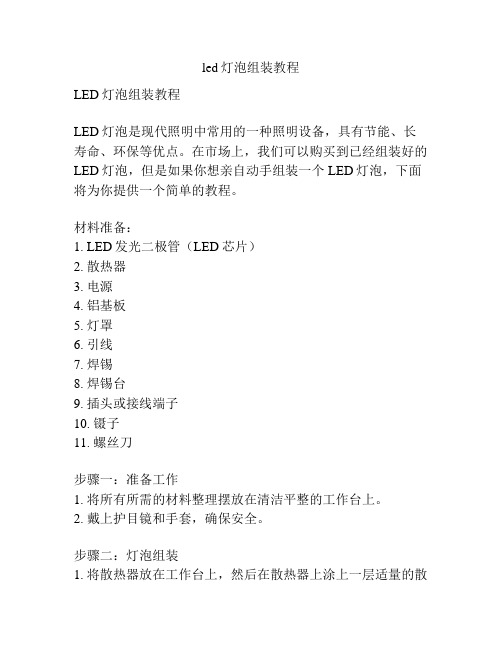 led 灯泡组装教程

LED 灯泡组装教程

LED 灯泡是现代照明中常用的一种照明设备，具有节能、长寿命、环保等优点。在市场上，我们可以购买到已经组装好的 LED 灯泡，但是如果你想亲自动手组装一个 LED 灯泡，下面将为你提供一个简单的教程。

材料准备：
1. LED 发光二极管（LED 芯片）
2. 散热器
3. 电源
4. 铝基板
5. 灯罩
6. 引线
7. 焊锡
8. 焊锡台
9. 插头或接线端子
10. 镊子
11. 螺丝刀

步骤一：准备工作
1. 将所有所需的材料整理摆放在清洁平整的工作台上。
2. 戴上护目镜和手套，确保安全。

步骤二：灯泡组装
1. 将散热器放在工作台上，然后在散热器上涂上一层适量的散